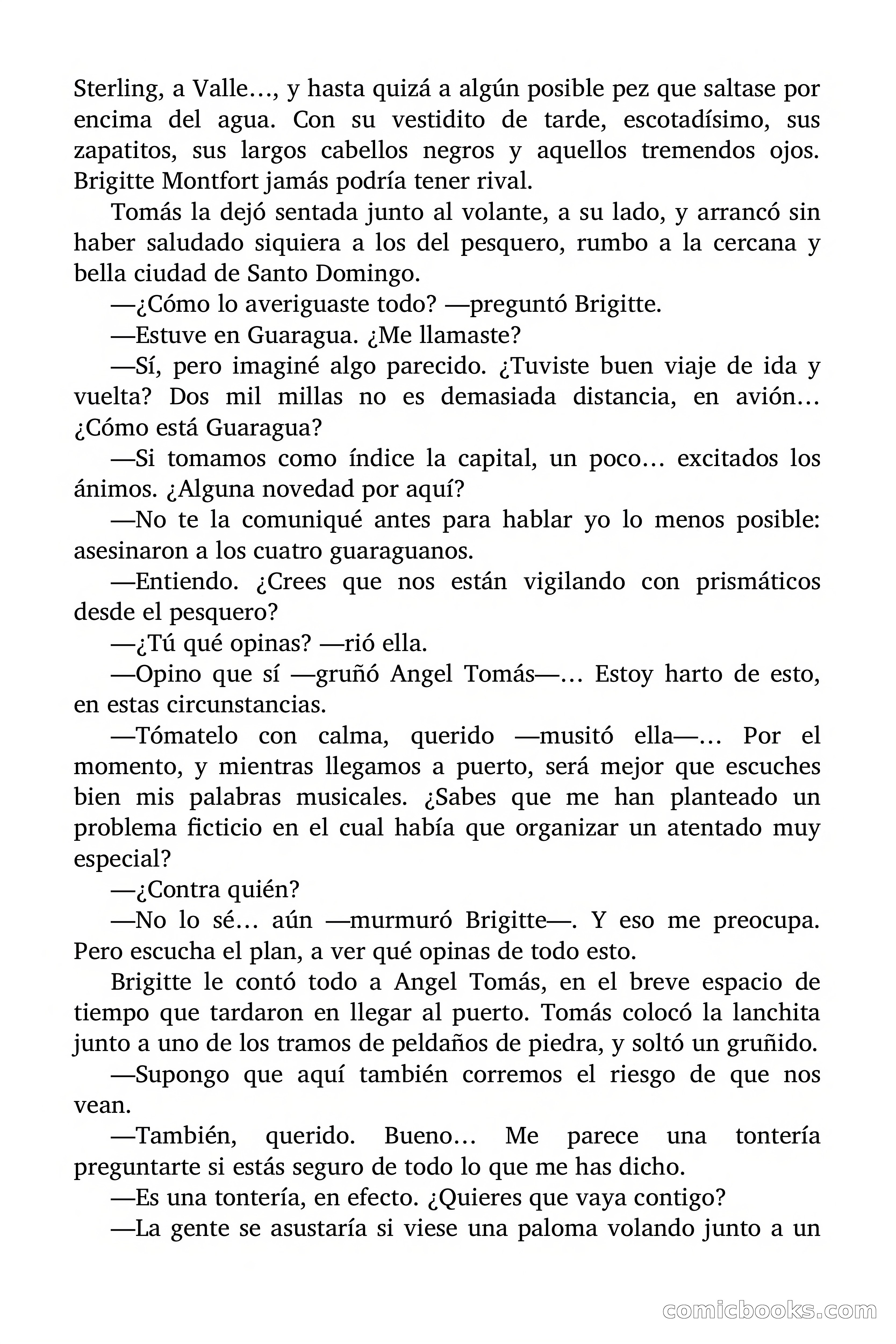 Sterling, a Valle…, y hasta quizá a algún posible pez que saltase por encima del agua. Con su vestidito de tarde, escotadísimo, sus zapatitos, sus largos cabellos negros y aquellos tremendos ojos. Brigitte Montfort jamás podría tener rival.

Tomás la dejó sentada junto al volante, a su lado, y arrancó sin haber saludado siquiera a los del pesquero, rumbo a la cercana y bella ciudad de Santo Domingo.

—¿Cómo lo averiguaste todo? —preguntó Brigitte.

—Estuve en Guaragua. ¿Me llamaste?

—Sí, pero imaginé algo parecido. ¿Tuviste buen viaje de ida y vuelta? Dos mil millas no es demasiada distancia, en avión… ¿Cómo está Guaragua?

—Si tomamos como índice la capital, un poco… excitados los ánimos. ¿Alguna novedad por aquí?

—No te la comuniqué antes para hablar yo lo menos posible: asesinaron a los cuatro guaraguanos.

—Entiendo. ¿Crees que nos están vigilando con prismáticos desde el pesquero?

—¿Tú qué opinas? —rió ella.

—Opino que sí —gruñó Angel Tomás—… Estoy harto de esto, en estas circunstancias.

—Tómatelo con calma, querido —musitó ella—… Por el momento, y mientras llegamos a puerto, será mejor que escuches bien mis palabras musicales. ¿Sabes que me han planteado un problema ficticio en el cual había que organizar un atentado muy especial?

—¿Contra quién?

—No lo sé… aún —murmuró Brigitte—. Y eso me preocupa. Pero escucha el plan, a ver qué opinas de todo esto.

Brigitte le contó todo a Angel Tomás, en el breve espacio de tiempo que tardaron en llegar al puerto. Tomás colocó la lanchita junto a uno de los tramos de peldaños de piedra, y soltó un gruñido.

—Supongo que aquí también corremos el riesgo de que nos vean.

—También, querido. Bueno… Me parece una tontería preguntarte si estás seguro de todo lo que me has dicho.

—Es una tontería, en efecto. ¿Quieres que vaya contigo?

—La gente se asustaría si viese una paloma volando junto a un

comicbooks.com